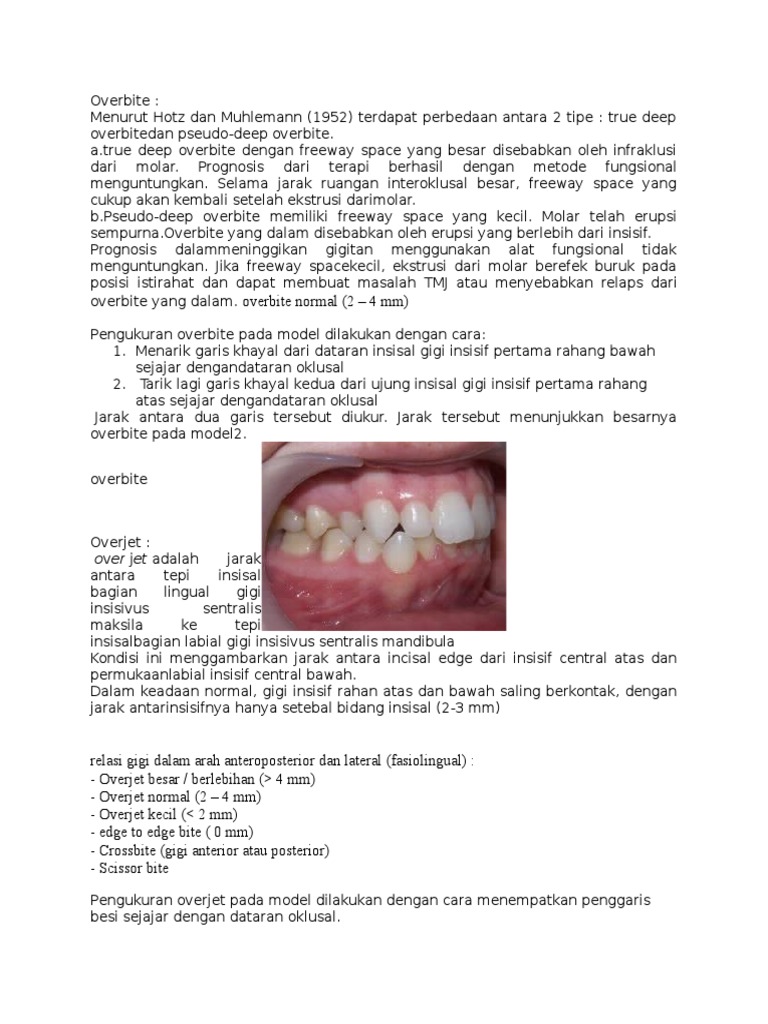 Overbite :
Menurut Hotz dan Muhlemann (1952) terdapat perbedaan antara 2 tipe : true deep overbitedan pseudo-deep overbite.
a.true deep overbite dengan freeway space yang besar disebabkan oleh infraklusi dari molar. Prognosis dari terapi berhasil dengan metode fungsional menguntungkan. Selama jarak ruangan interoklusal besar, freeway space yang cukup akan kembali setelah ekstrusi darimolar.
b.Pseudo-deep overbite memiliki freeway space yang kecil. Molar telah erupsi sempurna.Overbite yang dalam disebabkan oleh erupsi yang berlebih dari insisif.
Prognosis dalammeninggikan gigitan menggunakan alat fungsional tidak menguntungkan. Jika freeway spacekecil, ekstrusi dari molar berefek buruk pada posisi istirahat dan dapat membuat masalah TMJ atau menyebabkan relaps dari overbite yang dalam. overbite normal (2 – 4 mm)

Pengukuran overbite pada model dilakukan dengan cara:
1. Menarik garis khayal dari dataran insisal gigi insisif pertama rahang bawah sejajar dengandataran oklusal
2. Tarik lagi garis khayal kedua dari ujung insisal gigi insisif pertama rahang atas sejajar dengandataran oklusal
Jarak antara dua garis tersebut diukur. Jarak tersebut menunjukkan besarnya overbite pada model2.

overbite

Overjet :
over jet adalah jarak antara tepi insisal bagian lingual gigi insisivus sentralis maksila ke tepi insisalbagian labial gigi insisivus sentralis mandibula
Kondisi ini menggambarkan jarak antara incisal edge dari insisif central atas dan permukaanlabial insisif central bawah.
Dalam keadaan normal, gigi insisif rahan atas dan bawah saling berkontak, dengan jarak antarinsisifnya hanya setebal bidang insisal (2-3 mm)

relasi gigi dalam arah anteroposterior dan lateral (fasiolingual) :
- Overjet besar / berlebihan (> 4 mm)
- Overjet normal (2 – 4 mm)
- Overjet kecil (< 2 mm)
- edge to edge bite ( 0 mm)
- Crossbite (gigi anterior atau posterior)
- Scissor bite

Pengukuran overjet pada model dilakukan dengan cara menempatkan penggaris besi sejajar dengan dataran oklusal.